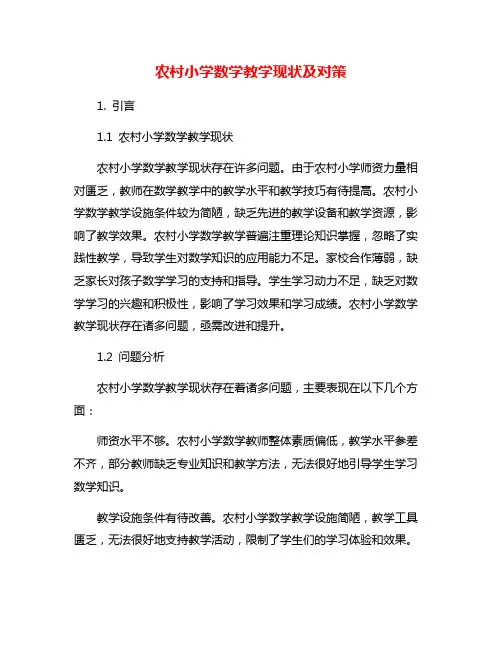 农村小学数学教学现状及对策

1. 引言

1.1 农村小学数学教学现状

农村小学数学教学现状存在许多问题。由于农村小学师资力量相对匮乏，教师在数学教学中的教学水平和教学技巧有待提高。农村小学数学教学设施条件较为简陋，缺乏先进的教学设备和教学资源，影响了教学效果。农村小学数学教学普遍注重理论知识掌握，忽略了实践性教学，导致学生对数学知识的应用能力不足。家校合作薄弱，缺乏家长对孩子数学学习的支持和指导。学生学习动力不足，缺乏对数学学习的兴趣和积极性，影响了学习效果和学习成绩。农村小学数学教学现状存在诸多问题，亟需改进和提升。

1.2 问题分析

农村小学数学教学现状存在着诸多问题，主要表现在以下几个方面：

师资水平不够。农村小学数学教师整体素质偏低，教学水平参差不齐，部分教师缺乏专业知识和教学方法，无法很好地引导学生学习数学知识。

教学设施条件有待改善。农村小学数学教学设施简陋，教学工具匮乏，无法很好地支持教学活动，限制了学生们的学习体验和效果。